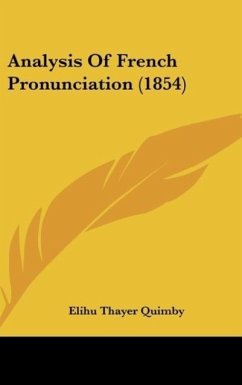 Analysis Of French Pronunciation (1854)

Elihu Thayer Quimby